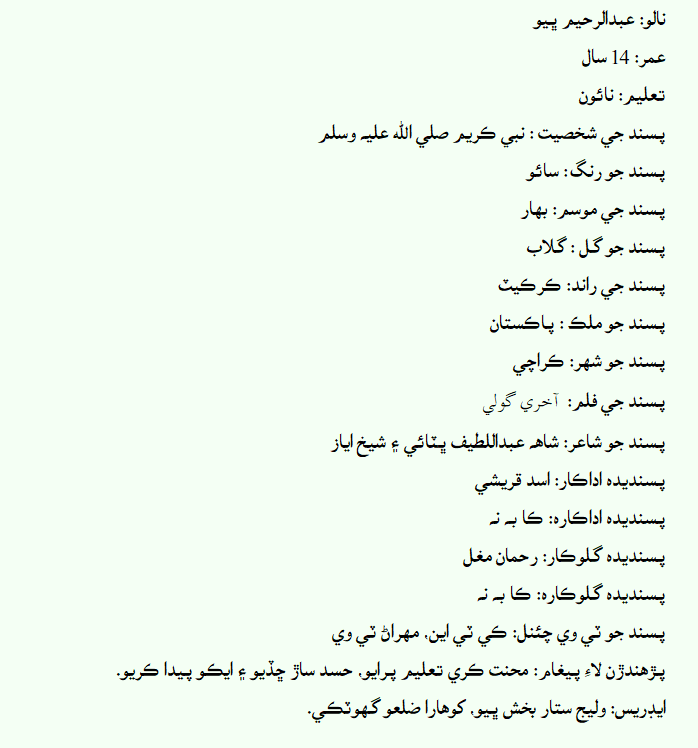 نالو: عبدالرحيم پيو

عمر: 14 سال

تعليم: نائون

پسند جي شخصيت : نبي ڪريم صلي الله عليه وسلم

پسند جو رنگ: سائو

پسند جي موسم: بهار

پسند جو گل : گلاب

پسند جي راند: ڪرڪيٽ

پسند جو ملڪ : پاڪستان

پسند جو شهر: ڪراچي

پسند جي فلم: آخري گولي

پسند جو شاعر: شاهه عبداللطيف ڀٽائي ۽ شيخ اياز

پسنديده اداڪار: اسد قريشي

پسنديده اداڪاره: ڪا به نه

پسنديده گلوڪار: رحمان مغل

پسنديده گلوڪاره: ڪا به نه

پسند جو ٽي وي چئنل: ڪي ٽي اين، مهراڻ ٽي وي

پڙهندڙن لاءِ پيغام: محنت ڪري تعليم پرايو، حسد ساڙ ڇڏيو ۽ ايڪو پيدا ڪريو.

ايڊريس: وليج ستار بخش پيو، ڪوهارا ضلعو گهوٽڪي.